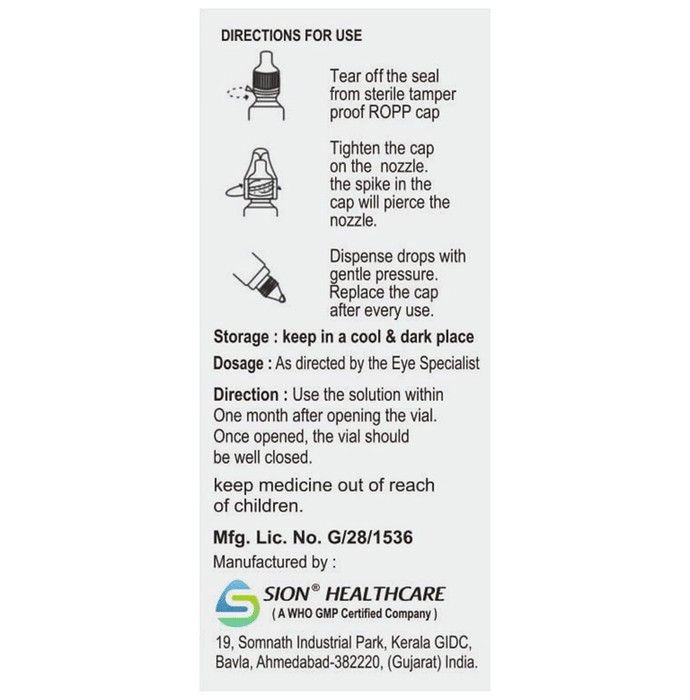 DIRECTIONS FOR USE

Tear off the seal from sterile tamper proof ROPP cap

Tighten the cap on the nozzle. the spike in the cap will pierce the nozzle.

Dispense drops with gentle pressure. Replace the cap after every use.

Storage : keep in a cool & dark place

Dosage : As directed by the Eye Specialist

Direction : Use the solution within One month after opening the vial. Once opened, the vial should be well closed.

keep medicine out of reach of children.

Mfg. Lic. No. G/28/1536

Manufactured by :

SION® HEALTHCARE
( A WHO GMP Certified Company )

19, Somnath Industrial Park, Kerala GIDC, Bavla, Ahmedabad-382220, (Gujarat) India.